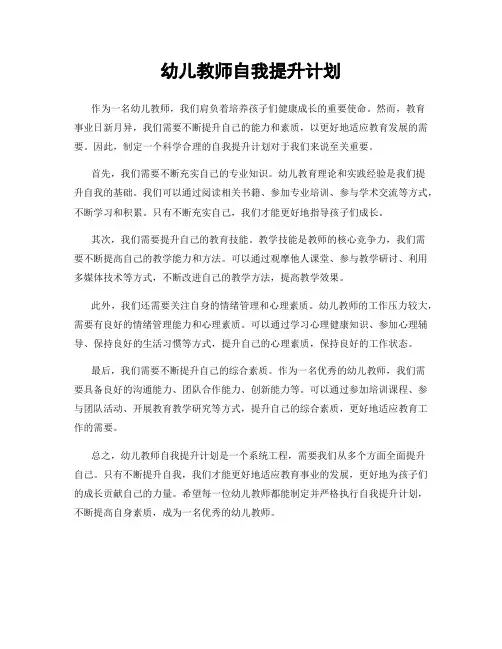 幼儿教师自我提升计划

作为一名幼儿教师，我们肩负着培养孩子们健康成长的重要使命。然而，教育事业日新月异，我们需要不断提升自己的能力和素质，以更好地适应教育发展的需要。因此，制定一个科学合理的自我提升计划对于我们来说至关重要。

首先，我们需要不断充实自己的专业知识。幼儿教育理论和实践经验是我们提升自我的基础。我们可以通过阅读相关书籍、参加专业培训、参与学术交流等方式，不断学习和积累。只有不断充实自己，我们才能更好地指导孩子们成长。

其次，我们需要提升自己的教育技能。教学技能是教师的核心竞争力，我们需要不断提高自己的教学能力和方法。可以通过观摩他人课堂、参与教学研讨、利用多媒体技术等方式，不断改进自己的教学方法，提高教学效果。

此外，我们还需要关注自身的情绪管理和心理素质。幼儿教师的工作压力较大，需要有良好的情绪管理能力和心理素质。可以通过学习心理健康知识、参加心理辅导、保持良好的生活习惯等方式，提升自己的心理素质，保持良好的工作状态。

最后，我们需要不断提升自己的综合素质。作为一名优秀的幼儿教师，我们需要具备良好的沟通能力、团队合作能力、创新能力等。可以通过参加培训课程、参与团队活动、开展教育教学研究等方式，提升自己的综合素质，更好地适应教育工作的需要。

总之，幼儿教师自我提升计划是一个系统工程，需要我们从多个方面全面提升自己。只有不断提升自我，我们才能更好地适应教育事业的发展，更好地为孩子们的成长贡献自己的力量。希望每一位幼儿教师都能制定并严格执行自我提升计划，不断提高自身素质，成为一名优秀的幼儿教师。